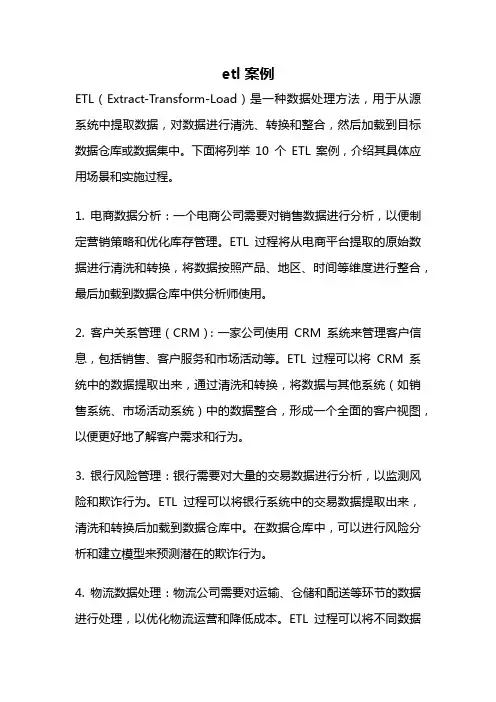 etl 案例

ETL（Extract-Transform-Load）是一种数据处理方法，用于从源系统中提取数据，对数据进行清洗、转换和整合，然后加载到目标数据仓库或数据集中。下面将列举 10 个 ETL 案例，介绍其具体应用场景和实施过程。

1. 电商数据分析：一个电商公司需要对销售数据进行分析，以便制定营销策略和优化库存管理。ETL 过程将从电商平台提取的原始数据进行清洗和转换，将数据按照产品、地区、时间等维度进行整合，最后加载到数据仓库中供分析师使用。

2. 客户关系管理（CRM）：一家公司使用 CRM 系统来管理客户信息，包括销售、客户服务和市场活动等。ETL 过程可以将 CRM 系统中的数据提取出来，通过清洗和转换，将数据与其他系统（如销售系统、市场活动系统）中的数据整合，形成一个全面的客户视图，以便更好地了解客户需求和行为。

3. 银行风险管理：银行需要对大量的交易数据进行分析，以监测风险和欺诈行为。ETL 过程可以将银行系统中的交易数据提取出来，清洗和转换后加载到数据仓库中。在数据仓库中，可以进行风险分析和建立模型来预测潜在的欺诈行为。

4. 物流数据处理：物流公司需要对运输、仓储和配送等环节的数据进行处理，以优化物流运营和降低成本。ETL 过程可以将不同数据